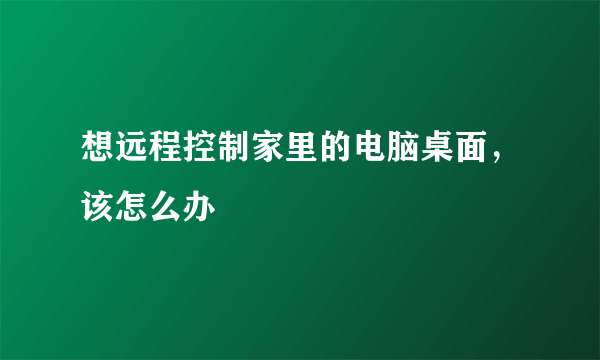 想远程控制家里的电脑桌面，该怎么办